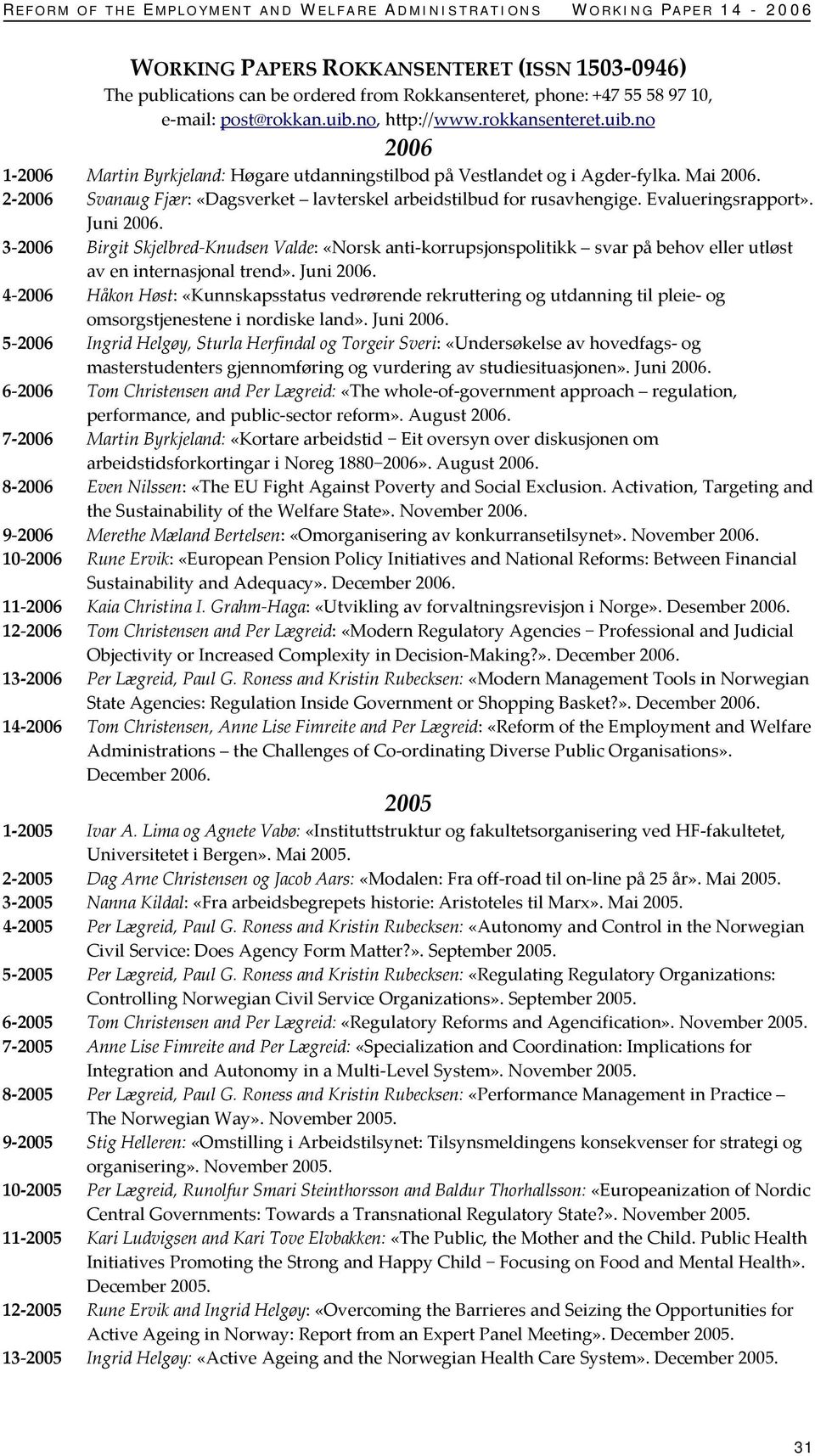 REFORM OF THE EMPLOYMENT AND WELFARE ADMINISTRATIONS WORKING PAPER 14 - 2006

WORKING PAPERS ROKKANSENTERET (ISSN 1503-0946)
The publications can be ordered from Rokkansenteret, phone: +47 55 58 97 10, e-mail: post@rokkan.uib.no, http://www.rokkansenteret.uib.no

2006

1-2006 Martin Byrkjeland: Høgare utdanningstilbod på Vestlandet og i Agder-fylka. Mai 2006.
2-2006 Svanaug Fjær: «Dagsverket – lavterskel arbeidstilbud for rusavhengige. Evalueringsrapport». Juni 2006.
3-2006 Birgit Skjelbred-Knudsen Valde: «Norsk anti-korrupsjonspolitikk – svar på behov eller utløst av en internasjonal trend». Juni 2006.
4-2006 Håkon Høst: «Kunnskapsstatus vedrørende rekruttering og utdanning til pleie- og omsorgstjenestene i nordiske land». Juni 2006.
5-2006 Ingrid Helgøy, Sturla Herfindal og Torgeir Sveri: «Undersøkelse av hovedfags- og masterstudenters gjennomføring og vurdering av studiesituasjonen». Juni 2006.
6-2006 Tom Christensen and Per Lægreid: «The whole-of-government approach – regulation, performance, and public-sector reform». August 2006.
7-2006 Martin Byrkjeland: «Kortare arbeidstid – Eit oversyn over diskusjonen om arbeidstidsforkortingar i Noreg 1880–2006». August 2006.
8-2006 Even Nilssen: «The EU Fight Against Poverty and Social Exclusion. Activation, Targeting and the Sustainability of the Welfare State». November 2006.
9-2006 Merethe Mæland Bertelsen: «Omorganisering av konkurransetilsynet». November 2006.
10-2006 Rune Ervik: «European Pension Policy Initiatives and National Reforms: Between Financial Sustainability and Adequacy». December 2006.
11-2006 Kaia Christina I. Grahm-Haga: «Utvikling av forvaltningsrevisjon i Norge». Desember 2006.
12-2006 Tom Christensen and Per Lægreid: «Modern Regulatory Agencies – Professional and Judicial Objectivity or Increased Complexity in Decision-Making?». December 2006.
13-2006 Per Lægreid, Paul G. Roness and Kristin Rubecksen: «Modern Management Tools in Norwegian State Agencies: Regulation Inside Government or Shopping Basket?». December 2006.
14-2006 Tom Christensen, Anne Lise Fimreite and Per Lægreid: «Reform of the Employment and Welfare Administrations – the Challenges of Co-ordinating Diverse Public Organisations». December 2006.

2005

1-2005 Ivar A. Lima og Agnete Vabø: «Instituttstruktur og fakultetsorganisering ved HF-fakultetet, Universitetet i Bergen». Mai 2005.
2-2005 Dag Arne Christensen og Jacob Aars: «Modalen: Fra off-road til on-line på 25 år». Mai 2005.
3-2005 Nanna Kildal: «Fra arbeidsbegrepets historie: Aristoteles til Marx». Mai 2005.
4-2005 Per Lægreid, Paul G. Roness and Kristin Rubecksen: «Autonomy and Control in the Norwegian Civil Service: Does Agency Form Matter?». September 2005.
5-2005 Per Lægreid, Paul G. Roness and Kristin Rubecksen: «Regulating Regulatory Organizations: Controlling Norwegian Civil Service Organizations». September 2005.
6-2005 Tom Christensen and Per Lægreid: «Regulatory Reforms and Agencification». November 2005.
7-2005 Anne Lise Fimreite and Per Lægreid: «Specialization and Coordination: Implications for Integration and Autonomy in a Multi-Level System». November 2005.
8-2005 Per Lægreid, Paul G. Roness and Kristin Rubecksen: «Performance Management in Practice – The Norwegian Way». November 2005.
9-2005 Stig Helleren: «Omstilling i Arbeidstilsynet: Tilsynsmeldingens konsekvenser for strategi og organisering». November 2005.
10-2005 Per Lægreid, Runolfur Smari Steinthorsson and Baldur Thorhallsson: «Europeanization of Nordic Central Governments: Towards a Transnational Regulatory State?». November 2005.
11-2005 Kari Ludvigsen and Kari Tove Elvbakken: «The Public, the Mother and the Child. Public Health Initiatives Promoting the Strong and Happy Child – Focusing on Food and Mental Health». December 2005.
12-2005 Rune Ervik and Ingrid Helgøy: «Overcoming the Barrieres and Seizing the Opportunities for Active Ageing in Norway: Report from an Expert Panel Meeting». December 2005.
13-2005 Ingrid Helgøy: «Active Ageing and the Norwegian Health Care System». December 2005.

31